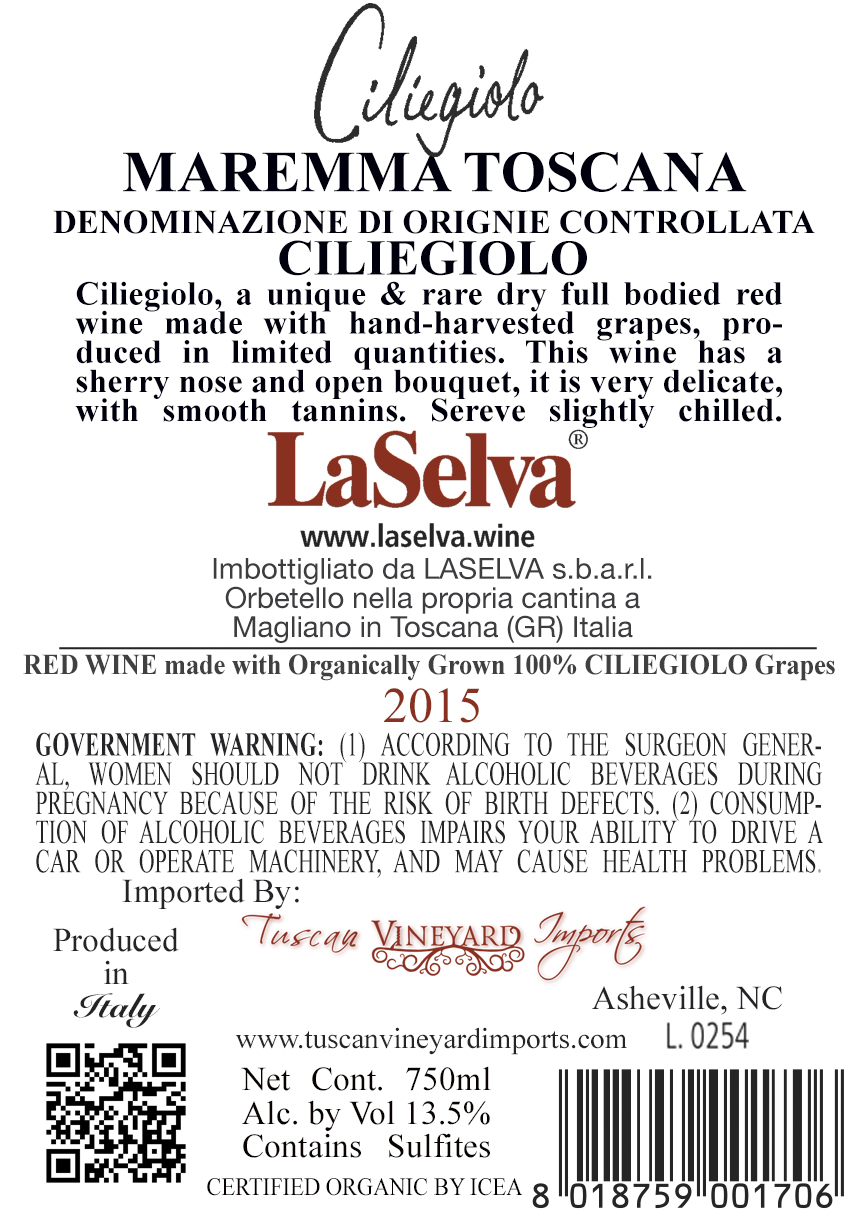 Ciliegiolo

MAREMMA TOSCANA

DENOMINAZIONE DI ORIGNIE CONTROLLATA

CILIEGIOLO

Ciliegiolo, a unique & rare dry full bodied red wine made with hand-harvested grapes, produced in limited quantities. This wine has a sherry nose and open bouquet, it is very delicate, with smooth tannins. Sereve slightly chilled.

LaSelva®

www.laselva.wine

Imbottigliato da LASELVA s.b.a.r.l.
Orbetello nella propria cantina a
Magliano in Toscana (GR) Italia

RED WINE made with Organically Grown 100% CILIEGIOLO Grapes

2015

GOVERNMENT WARNING: (1) ACCORDING TO THE SURGEON GENERAL, WOMEN SHOULD NOT DRINK ALCOHOLIC BEVERAGES DURING PREGNANCY BECAUSE OF THE RISK OF BIRTH DEFECTS. (2) CONSUMPTION OF ALCOHOLIC BEVERAGES IMPAIRS YOUR ABILITY TO DRIVE A CAR OR OPERATE MACHINERY, AND MAY CAUSE HEALTH PROBLEMS.

Imported By:

Tuscan VINEYARD Imports

Produced in Italy

Asheville, NC

www.tuscanvineyardimports.com

L. 0254

Net Cont. 750ml
Alc. by Vol 13.5%
Contains Sulfites

CERTIFIED ORGANIC BY ICEA

8 018759 001706